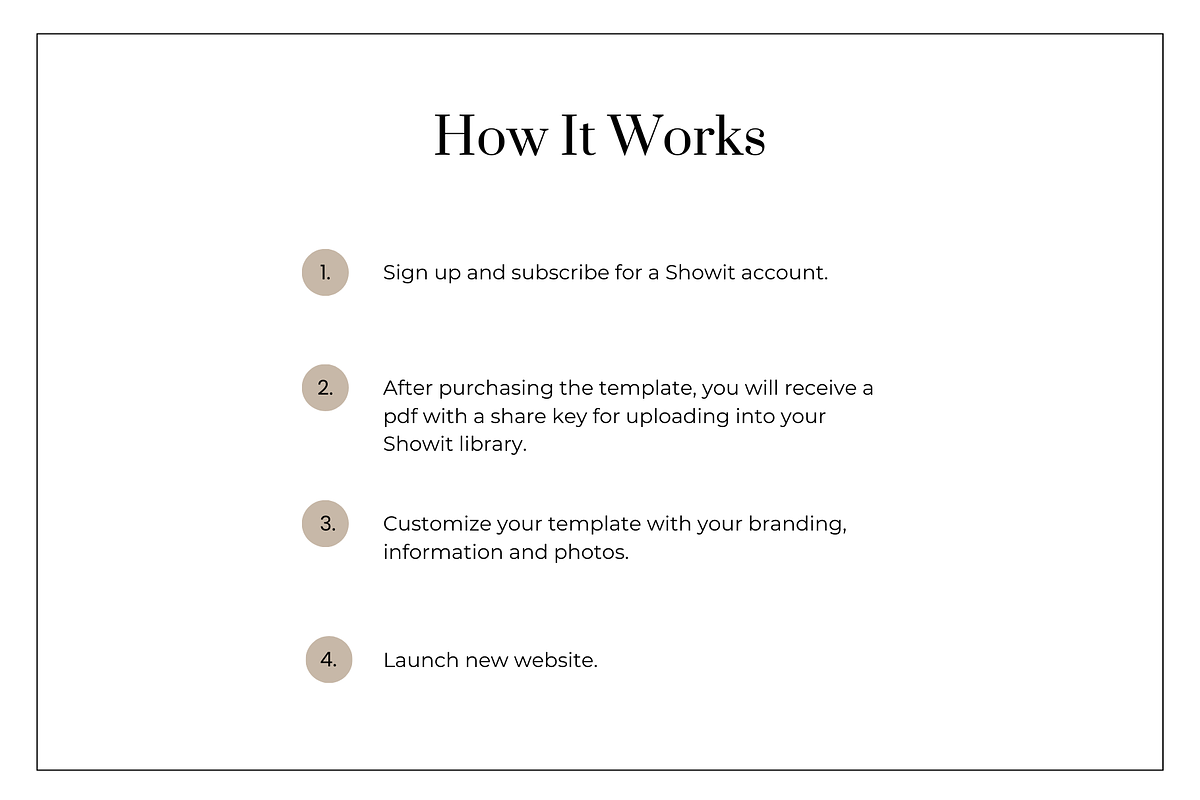 How It Works

1. Sign up and subscribe for a Showit account.

2. After purchasing the template, you will receive a pdf with a share key for uploading into your Showit library.

3. Customize your template with your branding, information and photos.

4. Launch new website.